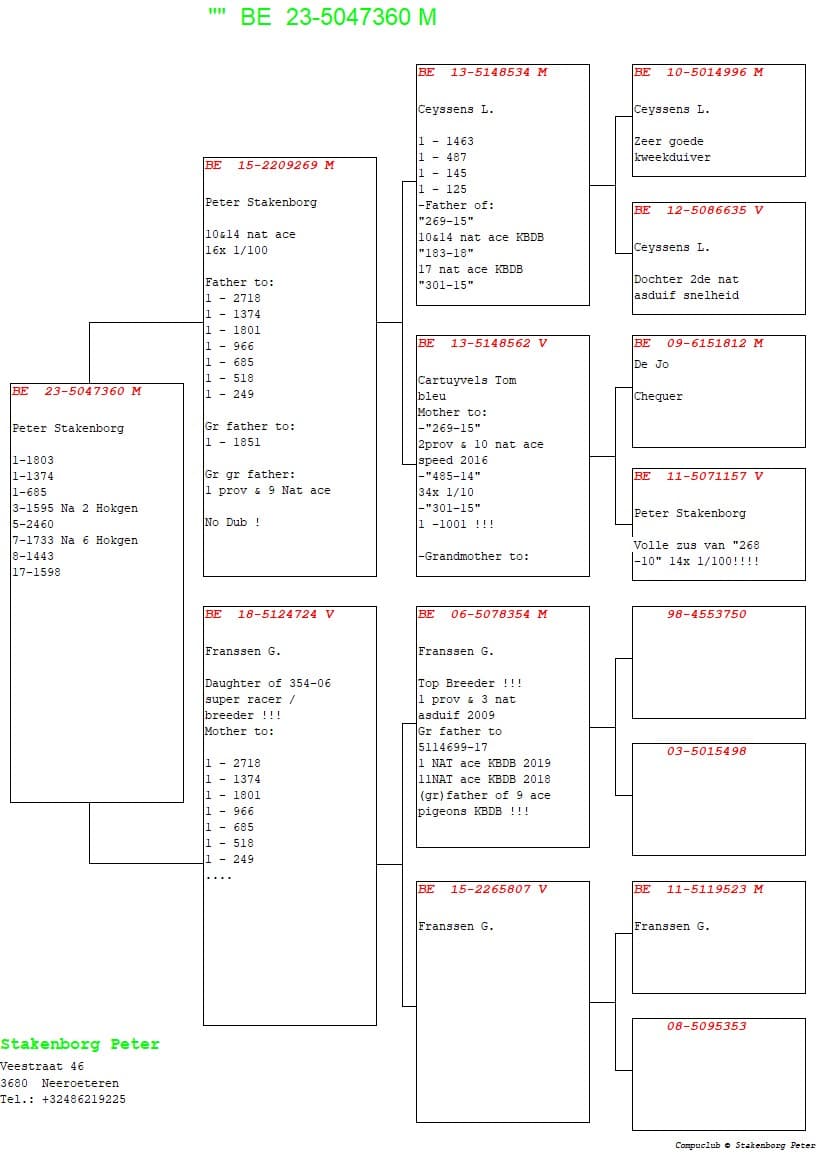 "" BE 23-5047360 M

BE 23-5047360 M

Peter Stakenborg

1-1803
1-1374
1-685
3-1595 Na 2 Hokgen
5-2460
7-1733 Na 6 Hokgen
8-1443
17-1598

BE 15-2209269 M

Peter Stakenborg

10&14 nat ace
16x 1/100

Father to:
1 - 2718
1 - 1374
1 - 1801
1 - 966
1 - 685
1 - 518
1 - 249

Gr father to:
1 - 1851

Gr gr father:
1 prov & 9 Nat ace

No Dub !

BE 18-5124724 V

Franssen G.

Daughter of 354-06 super racer / breeder !!!
Mother to:

1 - 2718
1 - 1374
1 - 1801
1 - 966
1 - 685
1 - 518
1 - 249
....

BE 13-5148534 M

Ceyssens L.

1 - 1463
1 - 487
1 - 145
1 - 125
-Father of:
"269-15"
10&14 nat ace KBDB
"183-18"
17 nat ace KBDB
"301-15"

BE 13-5148562 V

Cartuyvels Tom
bleu
Mother to:
-"269-15"
2prov & 10 nat ace speed 2016
-"485-14"
34x 1/10
-"301-15"
1 -1001 !!!

-Grandmother to:

BE 06-5078354 M

Franssen G.

Top Breeder !!!
1 prov & 3 nat asduif 2009
Gr father to
5114699-17
1 NAT ace KBDB 2019
11NAT ace KBDB 2018
(gr)father of 9 ace pigeons KBDB !!!

BE 15-2265807 V

Franssen G.

BE 10-5014996 M

Ceyssens L.

Zeer goede kweekduiver

BE 12-5086635 V

Ceyssens L.

Dochter 2de nat asduif snelheid

BE 09-6151812 M
De Jo

Chequer

BE 11-5071157 V

Peter Stakenborg

Volle zus van "268 -10" 14x 1/100!!!!

98-4553750

03-5015498

BE 11-5119523 M

Franssen G.

08-5095353

Stakenborg Peter
Veestraat 46
3680 Neeroeteren
Tel.: +32486219225

Compuclub © Stakenborg Peter